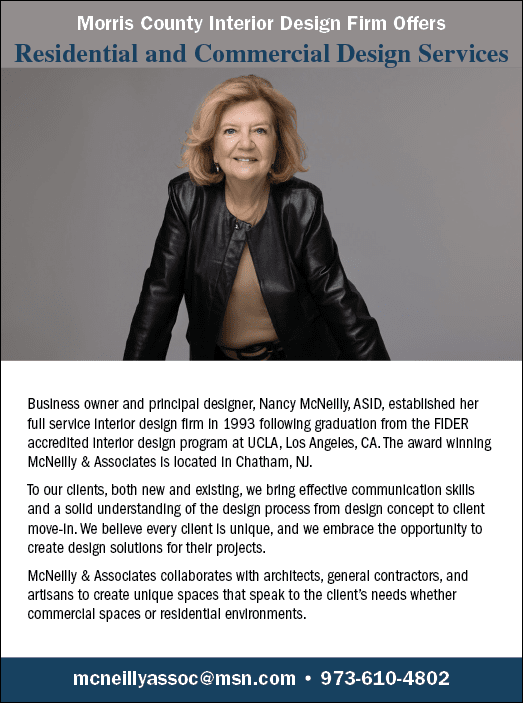 Morris County Interior Design Firm Offers
Residential and Commercial Design Services

Business owner and principal designer, Nancy McNeilly, ASID, established her full service interior design firm in 1993 following graduation from the FIDER accredited interior design program at UCLA, Los Angeles, CA. The award winning McNeilly & Associates is located in Chatham, NJ.

To our clients, both new and existing, we bring effective communication skills and a solid understanding of the design process from design concept to client move-in. We believe every client is unique, and we embrace the opportunity to create design solutions for their projects.

McNeilly & Associates collaborates with architects, general contractors, and artisans to create unique spaces that speak to the client's needs whether commercial spaces or residential environments.

mcneillyassoc@msn.com • 973-610-4802